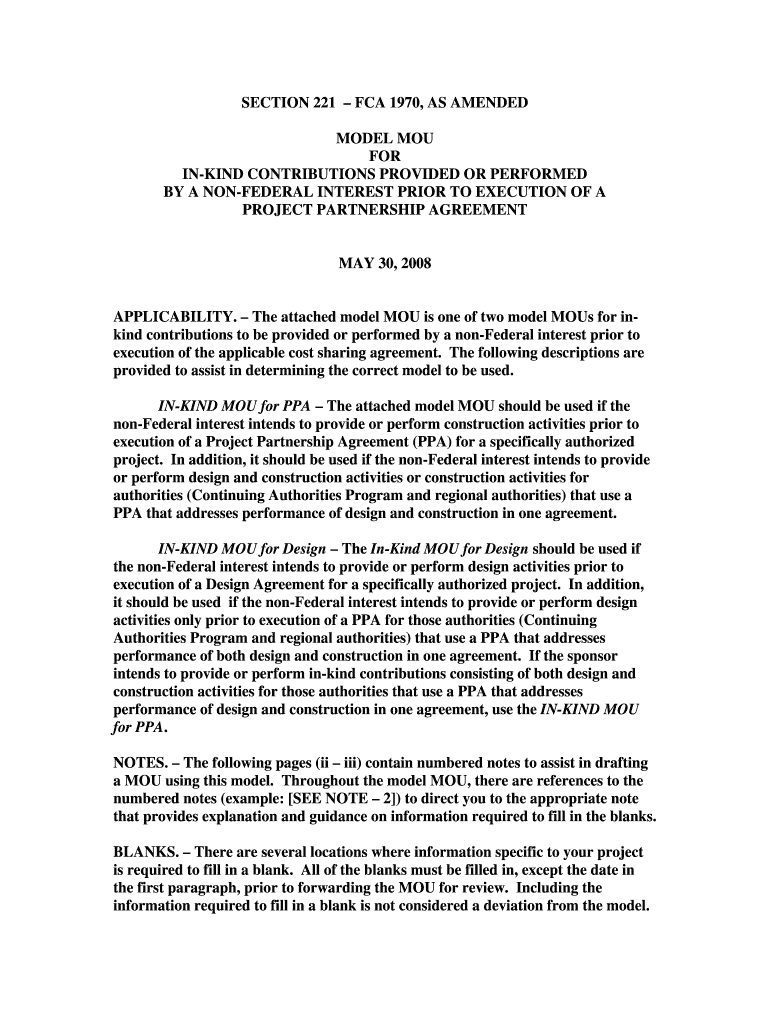 SECTION 221 – FCA 1970, AS AMENDED

MODEL MOU
FOR
IN-KIND CONTRIBUTIONS PROVIDED OR PERFORMED
BY A NON-FEDERAL INTEREST PRIOR TO EXECUTION OF A
PROJECT PARTNERSHIP AGREEMENT

MAY 30, 2008

APPLICABILITY. – The attached model MOU is one of two model MOUs for in-kind contributions to be provided or performed by a non-Federal interest prior to execution of the applicable cost sharing agreement. The following descriptions are provided to assist in determining the correct model to be used.

IN-KIND MOU for PPA – The attached model MOU should be used if the non-Federal interest intends to provide or perform construction activities prior to execution of a Project Partnership Agreement (PPA) for a specifically authorized project. In addition, it should be used if the non-Federal interest intends to provide or perform design and construction activities or construction activities for authorities (Continuing Authorities Program and regional authorities) that use a PPA that addresses performance of design and construction in one agreement.

IN-KIND MOU for Design – The In-Kind MOU for Design should be used if the non-Federal interest intends to provide or perform design activities prior to execution of a Design Agreement for a specifically authorized project. In addition, it should be used if the non-Federal interest intends to provide or perform design activities only prior to execution of a PPA for those authorities (Continuing Authorities Program and regional authorities) that use a PPA that addresses performance of both design and construction in one agreement. If the sponsor intends to provide or perform in-kind contributions consisting of both design and construction activities for those authorities that use a PPA that addresses performance of design and construction in one agreement, use the IN-KIND MOU for PPA.

NOTES. – The following pages (ii – iii) contain numbered notes to assist in drafting a MOU using this model. Throughout the model MOU, there are references to the numbered notes (example: [SEE NOTE – 2]) to direct you to the appropriate note that provides explanation and guidance on information required to fill in the blanks.

BLANKS. – There are several locations where information specific to your project is required to fill in a blank. All of the blanks must be filled in, except the date in the first paragraph, prior to forwarding the MOU for review. Including the information required to fill in a blank is not considered a deviation from the model.